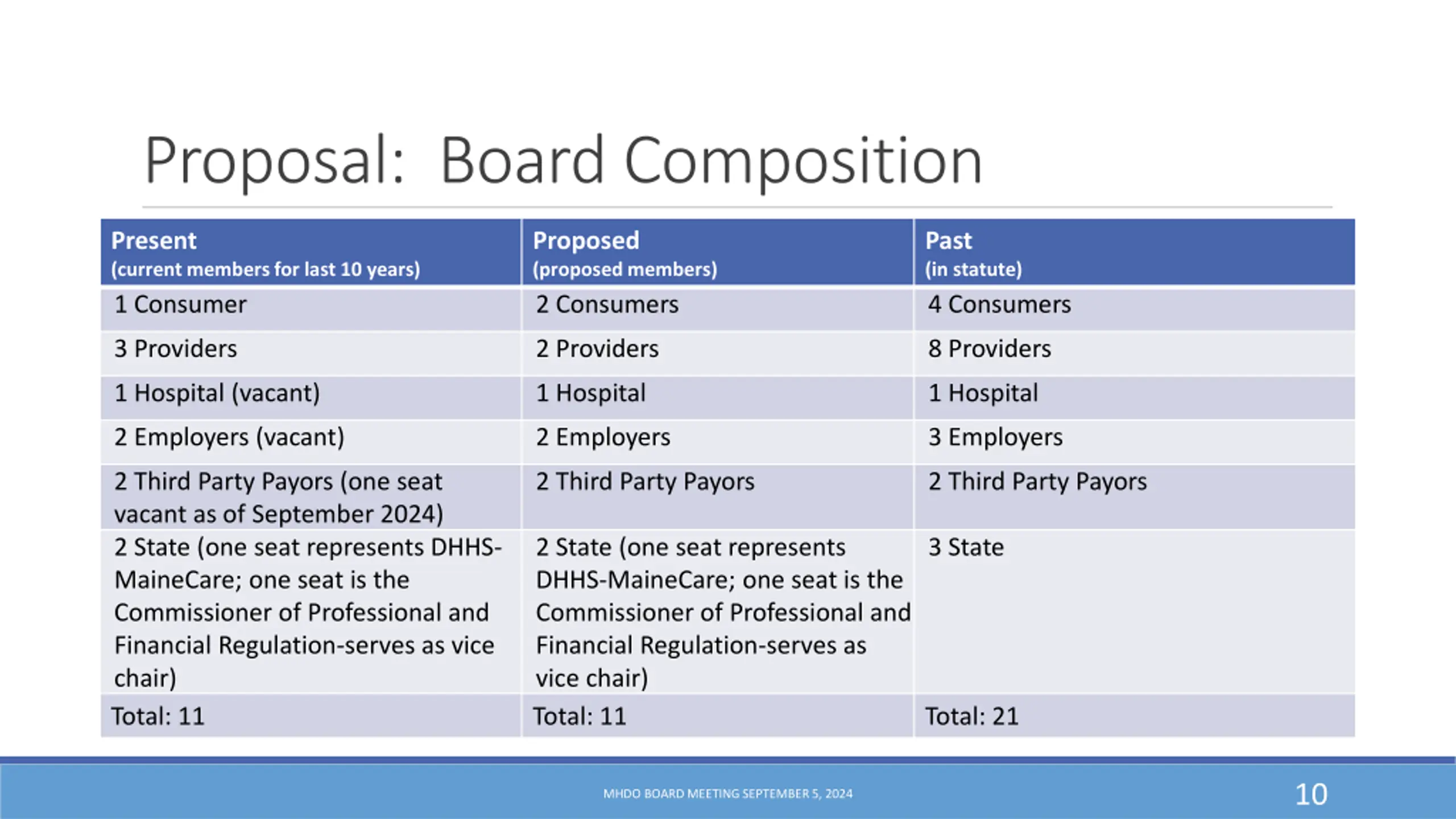 Proposal: Board Composition

| Present (current members for last 10 years) | Proposed (proposed members) | Past (in statute) |
|---|---|---|
| 1 Consumer | 2 Consumers | 4 Consumers |
| 3 Providers | 2 Providers | 8 Providers |
| 1 Hospital (vacant) | 1 Hospital | 1 Hospital |
| 2 Employers (vacant) | 2 Employers | 3 Employers |
| 2 Third Party Payors (one seat vacant as of September 2024) | 2 Third Party Payors | 2 Third Party Payors |
| 2 State (one seat represents DHHS-MaineCare; one seat is the Commissioner of Professional and Financial Regulation-serves as vice chair) | 2 State (one seat represents DHHS-MaineCare; one seat is the Commissioner of Professional and Financial Regulation-serves as vice chair) | 3 State |
| Total: 11 | Total: 11 | Total: 21 |

MHDO BOARD MEETING SEPTEMBER 5, 2024

10